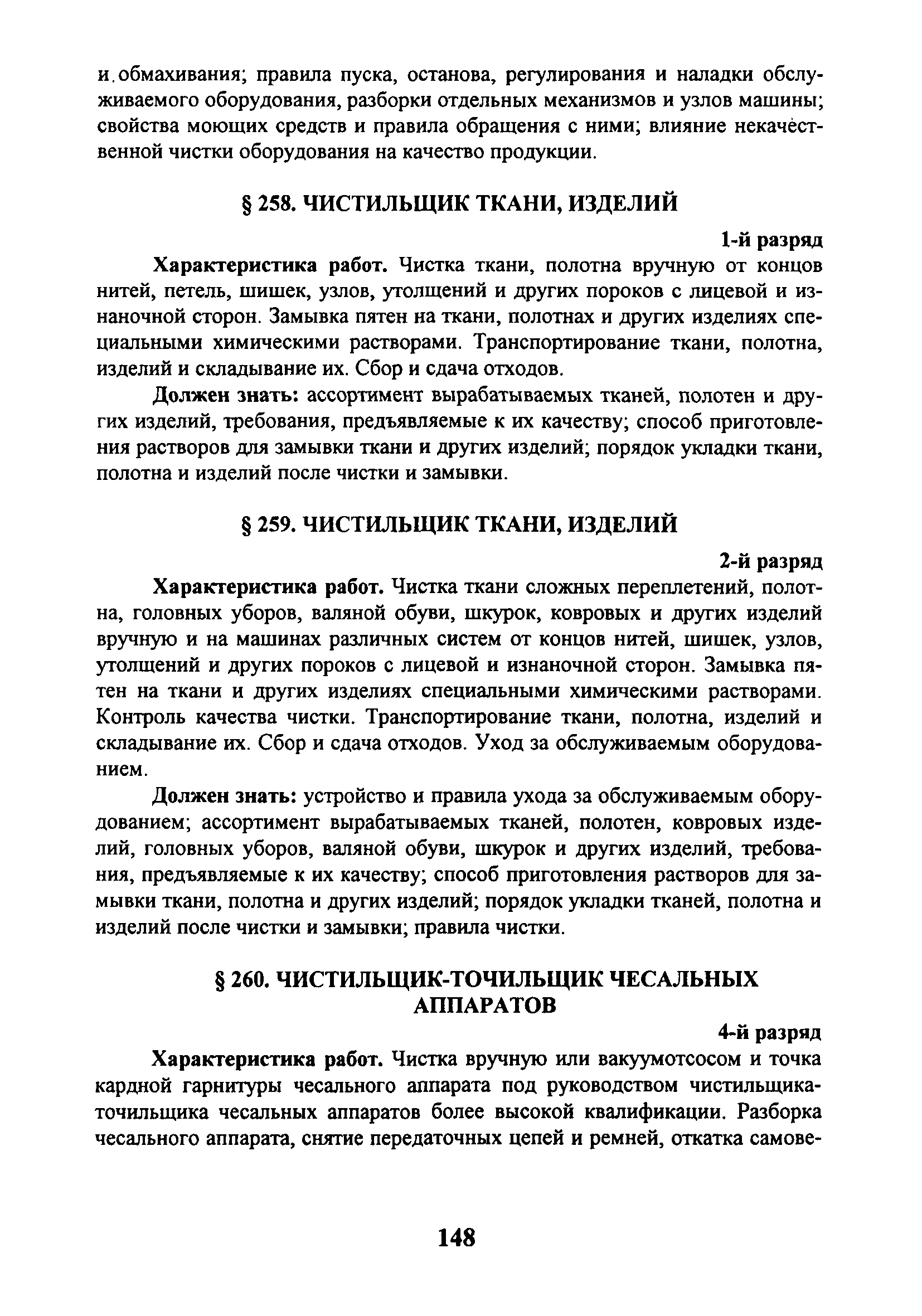 и обмахивания; правила пуска, останова, регулирования и наладки обслуживаемого оборудования, разборки отдельных механизмов и узлов машины; свойства моющих средств и правила обращения с ними; влияние некачественной чистки оборудования на качество продукции.

§ 258. ЧИСТИЛЬЩИК ТКАНИ, ИЗДЕЛИЙ

1-й разряд

Характеристика работ. Чистка ткани, полотна вручную от концов нитей, петель, шишек, узлов, утолщений и других пороков с лицевой и изнаночной сторон. Замывка пятен на ткани, полотнах и других изделиях специальными химическими растворами. Транспортирование ткани, полотна, изделий и складывание их. Сбор и сдача отходов.

Должен знать: ассортимент вырабатываемых тканей, полотен и других изделий, требования, предъявляемые к их качеству; способ приготовления растворов для замывки ткани и других изделий; порядок укладки ткани, полотна и изделий после чистки и замывки.

§ 259. ЧИСТИЛЬЩИК ТКАНИ, ИЗДЕЛИЙ

2-й разряд

Характеристика работ. Чистка ткани сложных переплетений, полотна, головных уборов, валяной обуви, шкурок, ковровых и других изделий вручную и на машинах различных систем от концов нитей, шишек, узлов, утолщений и других пороков с лицевой и изнаночной сторон. Замывка пятен на ткани и других изделиях специальными химическими растворами. Контроль качества чистки. Транспортирование ткани, полотна, изделий и складывание их. Сбор и сдача отходов. Уход за обслуживаемым оборудованием.

Должен знать: устройство и правила ухода за обслуживаемым оборудованием; ассортимент вырабатываемых тканей, полотен, ковровых изделий, головных уборов, валяной обуви, шкурок и других изделий, требования, предъявляемые к их качеству; способ приготовления растворов для замывки ткани, полотна и других изделий; порядок укладки тканей, полотна и изделий после чистки и замывки; правила чистки.

§ 260. ЧИСТИЛЬЩИК-ТОЧИЛЬЩИК ЧЕСАЛЬНЫХ АППАРАТОВ

4-й разряд

Характеристика работ. Чистка вручную или вакуумотсосом и точка кардной гарнитуры чесального аппарата под руководством чистильщика-точильщика чесальных аппаратов более высокой квалификации. Разборка чесального аппарата, снятие передаточных цепей и ремней, откатка самове-

148